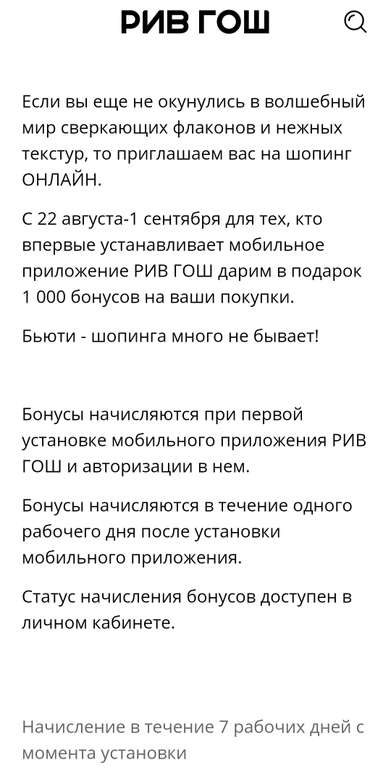 РИВ ГОШ

Если вы еще не окунулись в волшебный мир сверкающих флаконов и нежных текстур, то приглашаем вас на шопинг ОНЛАЙН.

С 22 августа-1 сентября для тех, кто впервые устанавливает мобильное приложение РИВ ГОШ дарим в подарок 1 000 бонусов на ваши покупки.

Бьюти - шопинга много не бывает!

Бонусы начисляются при первой установке мобильного приложения РИВ ГОШ и авторизации в нем.

Бонусы начисляются в течение одного рабочего дня после установки мобильного приложения.

Статус начисления бонусов доступен в личном кабинете.

Начисление в течение 7 рабочих дней с момента установки